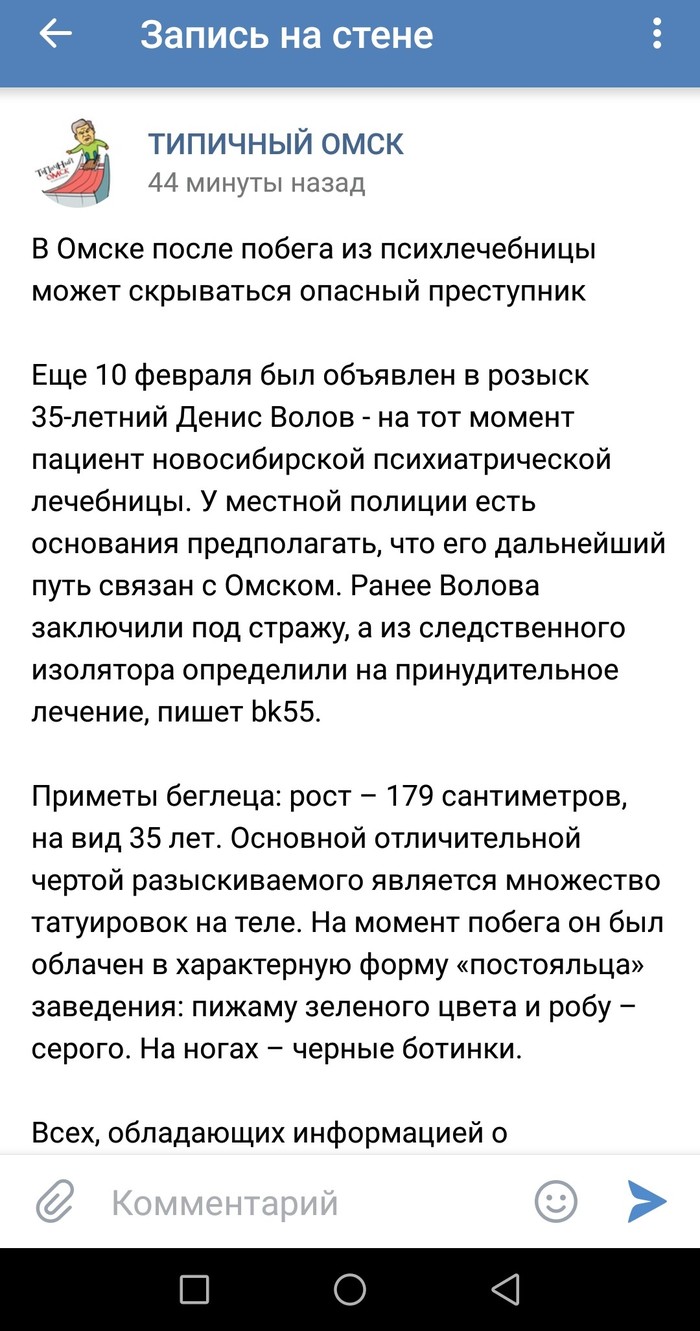 Запись на стене

ТИПИЧНЫЙ ОМСК
44 минуты назад

В Омске после побега из психлечебницы может скрываться опасный преступник

Еще 10 февраля был объявлен в розыск 35-летний Денис Волов - на тот момент пациент новосибирской психиатрической лечебницы. У местной полиции есть основания предполагать, что его дальнейший путь связан с Омском. Ранее Волова заключили под стражу, а из следственного изолятора определили на принудительное лечение, пишет bk55.

Приметы беглеца: рост – 179 сантиметров, на вид 35 лет. Основной отличительной чертой разыскиваемого является множество татуировок на теле. На момент побега он был облачен в характерную форму «постояльца» заведения: пижаму зеленого цвета и робу – серого. На ногах – черные ботинки.

Всех, обладающих информацией о

Комментарий